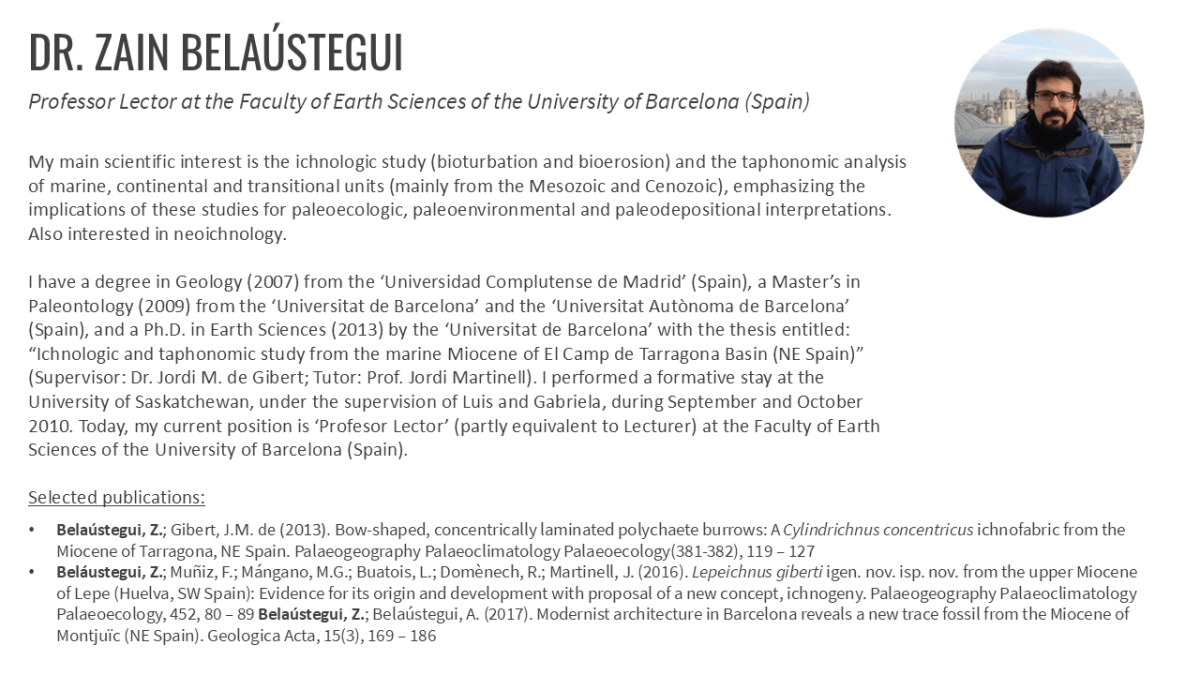 DR. ZAIN BELAÚSTEGUI

Professor Lector at the Faculty of Earth Sciences of the University of Barcelona (Spain)

My main scientific interest is the ichnologic study (bioturbation and bioerosion) and the taphonomic analysis of marine, continental and transitional units (mainly from the Mesozoic and Cenozoic), emphasizing the implications of these studies for paleoecologic, paleoenvironmental and paleodepositional interpretations. Also interested in neoichnology.

I have a degree in Geology (2007) from the 'Universidad Complutense de Madrid' (Spain), a Master's in Paleontology (2009) from the 'Universitat de Barcelona' and the 'Universitat Autònoma de Barcelona' (Spain), and a Ph.D. in Earth Sciences (2013) by the 'Universitat de Barcelona' with the thesis entitled: "Ichnologic and taphonomic study from the marine Miocene of El Camp de Tarragona Basin (NE Spain)" (Supervisor: Dr. Jordi M. de Gibert; Tutor: Prof. Jordi Martinell). I performed a formative stay at the University of Saskatchewan, under the supervision of Luis and Gabriela, during September and October 2010. Today, my current position is 'Profesor Lector' (partly equivalent to Lecturer) at the Faculty of Earth Sciences of the University of Barcelona (Spain).

Selected publications:

• Belaústegui, Z.; Gibert, J.M. de (2013). Bow-shaped, concentrically laminated polychaete burrows: A Cylindrichnus concentricus ichnofabric from the Miocene of Tarragona, NE Spain. Palaeogeography Palaeoclimatology Palaeoecology(381-382), 119 – 127
• Beláustegui, Z.; Muñiz, F.; Mángano, M.G.; Buatois, L.; Domènech, R.; Martinell, J. (2016). Lepeichnus giberti igen. nov. isp. nov. from the upper Miocene of Lepe (Huelva, SW Spain): Evidence for its origin and development with proposal of a new concept, ichnogeny. Palaeogeography Palaeoclimatology Palaeoecology, 452, 80 – 89 Belaústegui, Z.; Belaústegui, A. (2017). Modernist architecture in Barcelona reveals a new trace fossil from the Miocene of Montjuïc (NE Spain). Geologica Acta, 15(3), 169 – 186